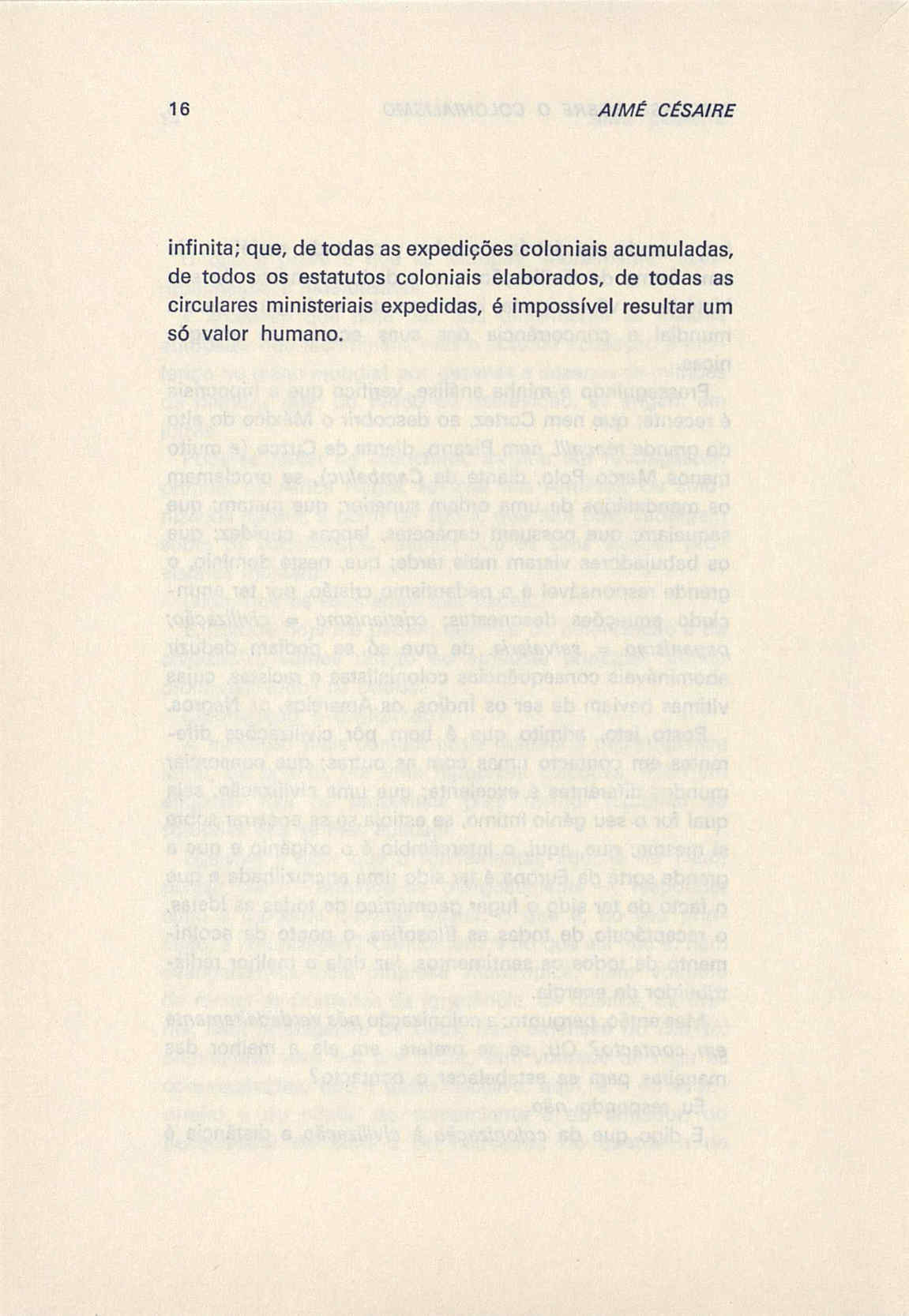 16 AIMÉ CÉSAIRE

infinita; que, de todas as expedições coloniais acumuladas, de todos os estatutos coloniais elaborados, de todas as circulares ministeriais expedidas, é impossível resultar um só valor humano.